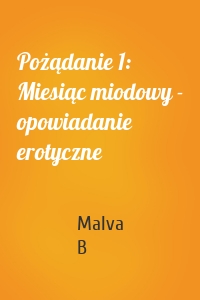 Pożądanie 1: Miesiąc miodowy - opowiadanie erotyczne

Malva B